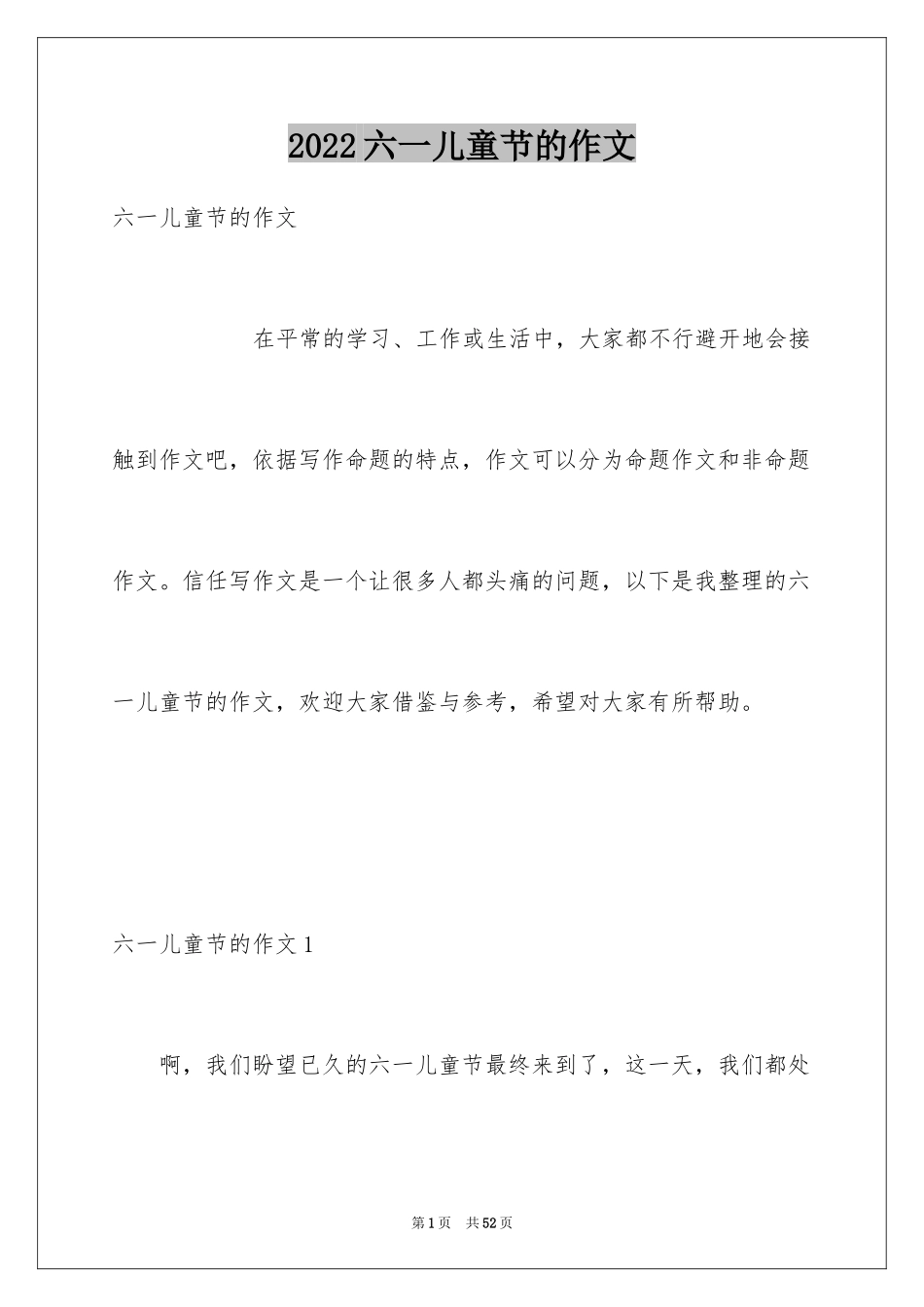 2022六一儿童节的作文

六一儿童节的作文

在平常的学习、工作或生活中，大家都不行避开地会接触到作文吧，依据写作命题的特点，作文可以分为命题作文和非命题作文。信任写作文是一个让很多人都头痛的问题，以下是我整理的六一儿童节的作文，欢迎大家借鉴与参考，希望对大家有所帮助。

六一儿童节的作文1

啊，我们盼望已久的六一儿童节最终来到了，这一天，我们都处

第1页 共52页